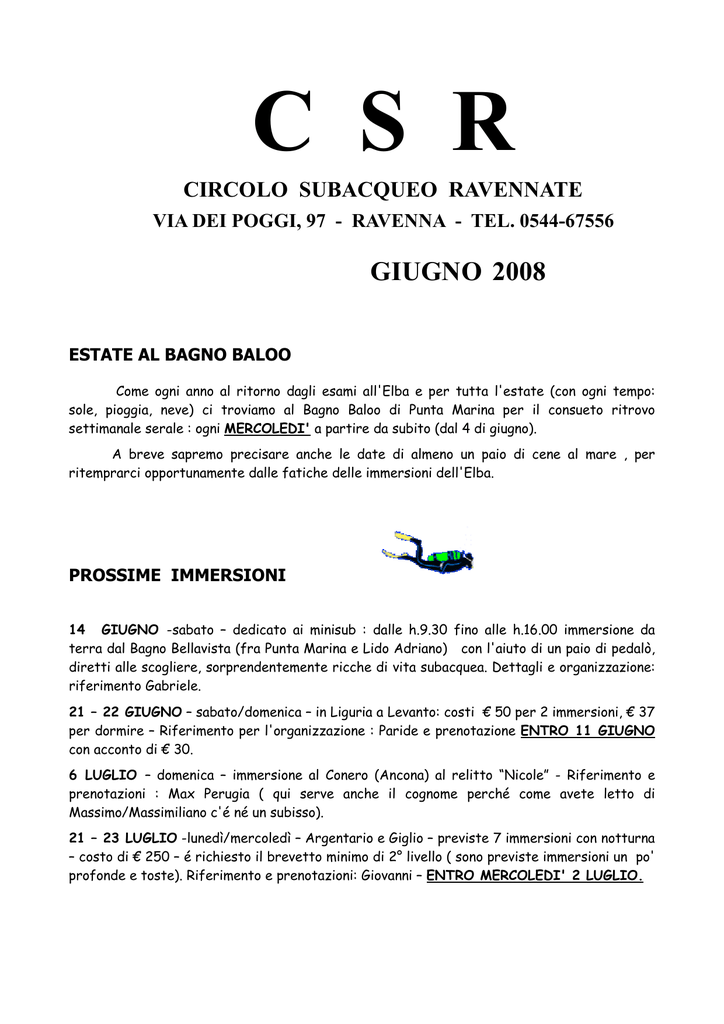 C S R

CIRCOLO SUBACQUEO RAVENNATE

VIA DEI POGGI, 97 - RAVENNA - TEL. 0544-67556

GIUGNO 2008

ESTATE AL BAGNO BALOO

Come ogni anno al ritorno dagli esami all'Elba e per tutta l'estate (con ogni tempo: sole, pioggia, neve) ci troviamo al Bagno Baloo di Punta Marina per il consueto ritrovo settimanale serale : ogni MERCOLEDI' a partire da subito (dal 4 di giugno).

A breve sapremo precisare anche le date di almeno un paio di cene al mare , per ritemprarci opportunamente dalle fatiche delle immersioni dell'Elba.

PROSSIME IMMERSIONI

14 GIUGNO -sabato – dedicato ai minisub : dalle h.9.30 fino alle h.16.00 immersione da terra dal Bagno Bellavista (fra Punta Marina e Lido Adriano) con l'aiuto di un paio di pedalò, diretti alle scogliere, sorprendentemente ricche di vita subacquea. Dettagli e organizzazione: riferimento Gabriele.

21 – 22 GIUGNO – sabato/domenica – in Liguria a Levanto: costi € 50 per 2 immersioni, € 37 per dormire – Riferimento per l'organizzazione : Paride e prenotazione ENTRO 11 GIUGNO con acconto di € 30.

6 LUGLIO – domenica – immersione al Conero (Ancona) al relitto "Nicole" - Riferimento e prenotazioni : Max Perugia ( qui serve anche il cognome perché come avete letto di Massimo/Massimiliano c'é né un subisso).

21 – 23 LUGLIO -lunedì/mercoledì – Argentario e Giglio – previste 7 immersioni con notturna – costo di € 250 – é richiesto il brevetto minimo di 2° livello ( sono previste immersioni un po' profonde e toste). Riferimento e prenotazioni: Giovanni – ENTRO MERCOLEDI' 2 LUGLIO.